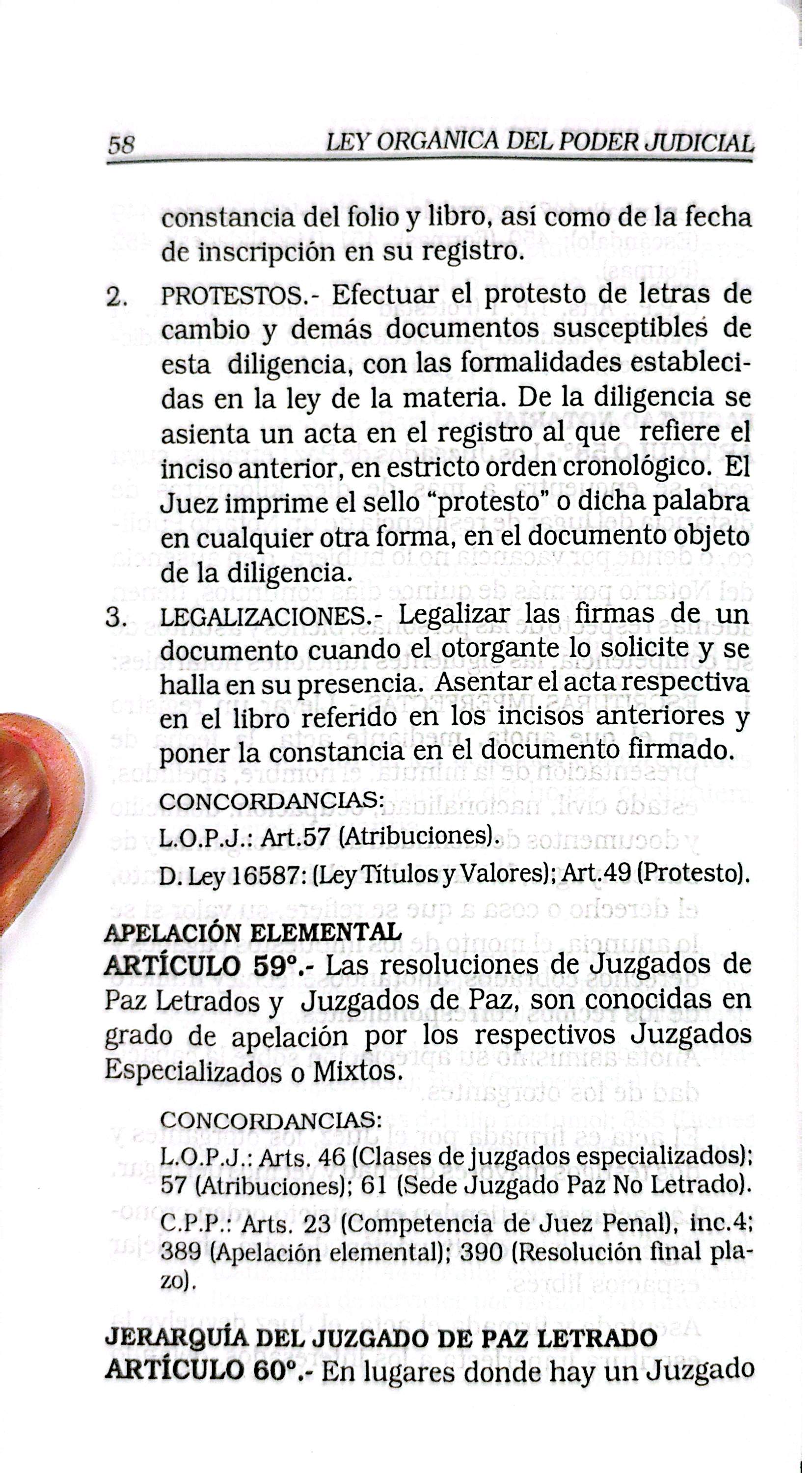 58 LEY ORGANICA DEL PODER JUDICIAL

constancia del folio y libro, así como de la fecha de inscripción en su registro.

2. PROTESTOS.- Efectuar el protesto de letras de cambio y demás documentos susceptibles de esta diligencia, con las formalidades establecidas en la ley de la materia. De la diligencia se asienta un acta en el registro al que refiere el inciso anterior, en estricto orden cronológico. El Juez imprime el sello "protesto" o dicha palabra en cualquier otra forma, en el documento objeto de la diligencia.

3. LEGALIZACIONES.- Legalizar las firmas de un documento cuando el otorgante lo solicite y se halla en su presencia. Asentar el acta respectiva en el libro referido en los incisos anteriores y poner la constancia en el documento firmado.

CONCORDANCIAS:
L.O.P.J.: Art.57 (Atribuciones).
D. Ley 16587: (Ley Títulos y Valores); Art.49 (Protesto).

APELACIÓN ELEMENTAL
ARTÍCULO 59°.- Las resoluciones de Juzgados de Paz Letrados y Juzgados de Paz, son conocidas en grado de apelación por los respectivos Juzgados Especializados o Mixtos.

CONCORDANCIAS:
L.O.P.J.: Arts. 46 (Clases de juzgados especializados); 57 (Atribuciones); 61 (Sede Juzgado Paz No Letrado).
C.P.P.: Arts. 23 (Competencia de Juez Penal), inc.4; 389 (Apelación elemental); 390 (Resolución final plazo).

JERARQUÍA DEL JUZGADO DE PAZ LETRADO
ARTÍCULO 60°.- En lugares donde hay un Juzgado